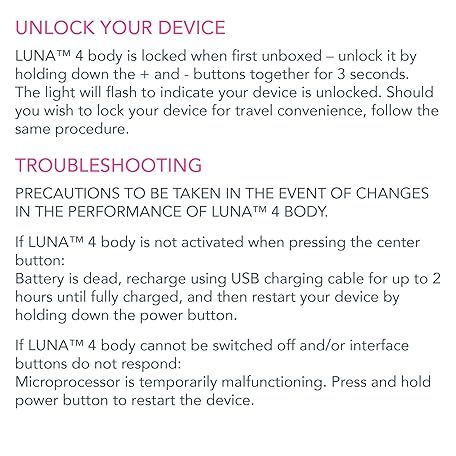 UNLOCK YOUR DEVICE

LUNA™ 4 body is locked when first unboxed – unlock it by holding down the + and - buttons together for 3 seconds. The light will flash to indicate your device is unlocked. Should you wish to lock your device for travel convenience, follow the same procedure.

TROUBLESHOOTING

PRECAUTIONS TO BE TAKEN IN THE EVENT OF CHANGES IN THE PERFORMANCE OF LUNA™ 4 BODY.

If LUNA™ 4 body is not activated when pressing the center button:
Battery is dead, recharge using USB charging cable for up to 2 hours until fully charged, and then restart your device by holding down the power button.

If LUNA™ 4 body cannot be switched off and/or interface buttons do not respond:
Microprocessor is temporarily malfunctioning. Press and hold power button to restart the device.